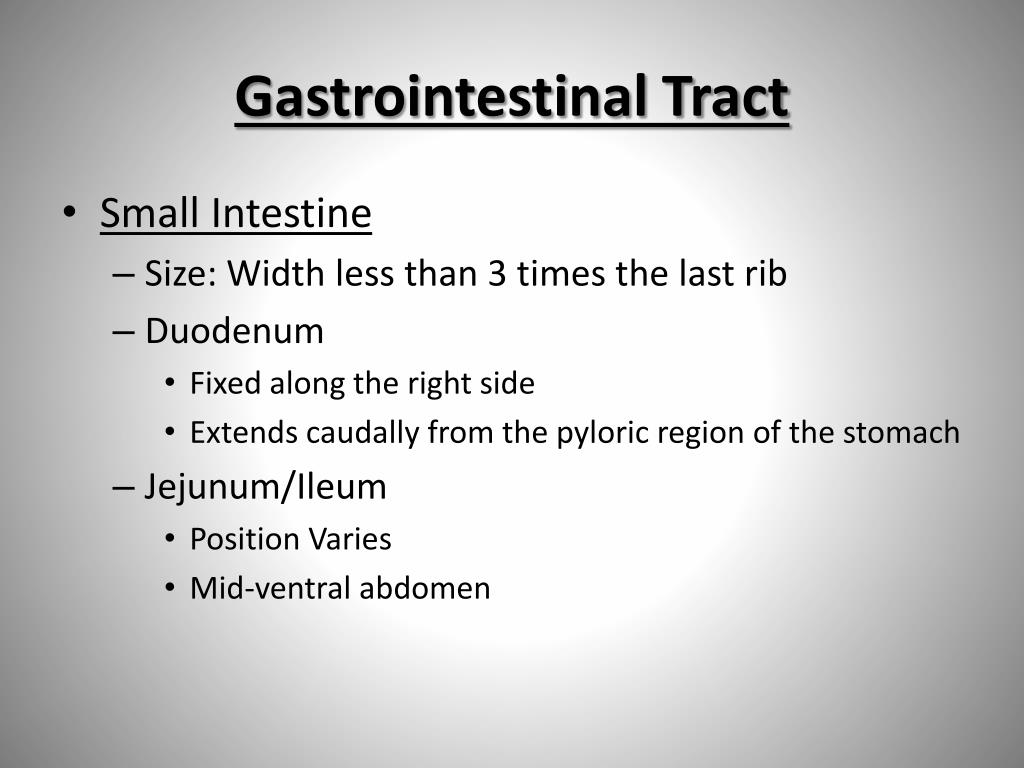 Gastrointestinal Tract

• Small Intestine
– Size: Width less than 3 times the last rib
– Duodenum
• Fixed along the right side
• Extends caudally from the pyloric region of the stomach
– Jejunum/Ileum
• Position Varies
• Mid-ventral abdomen